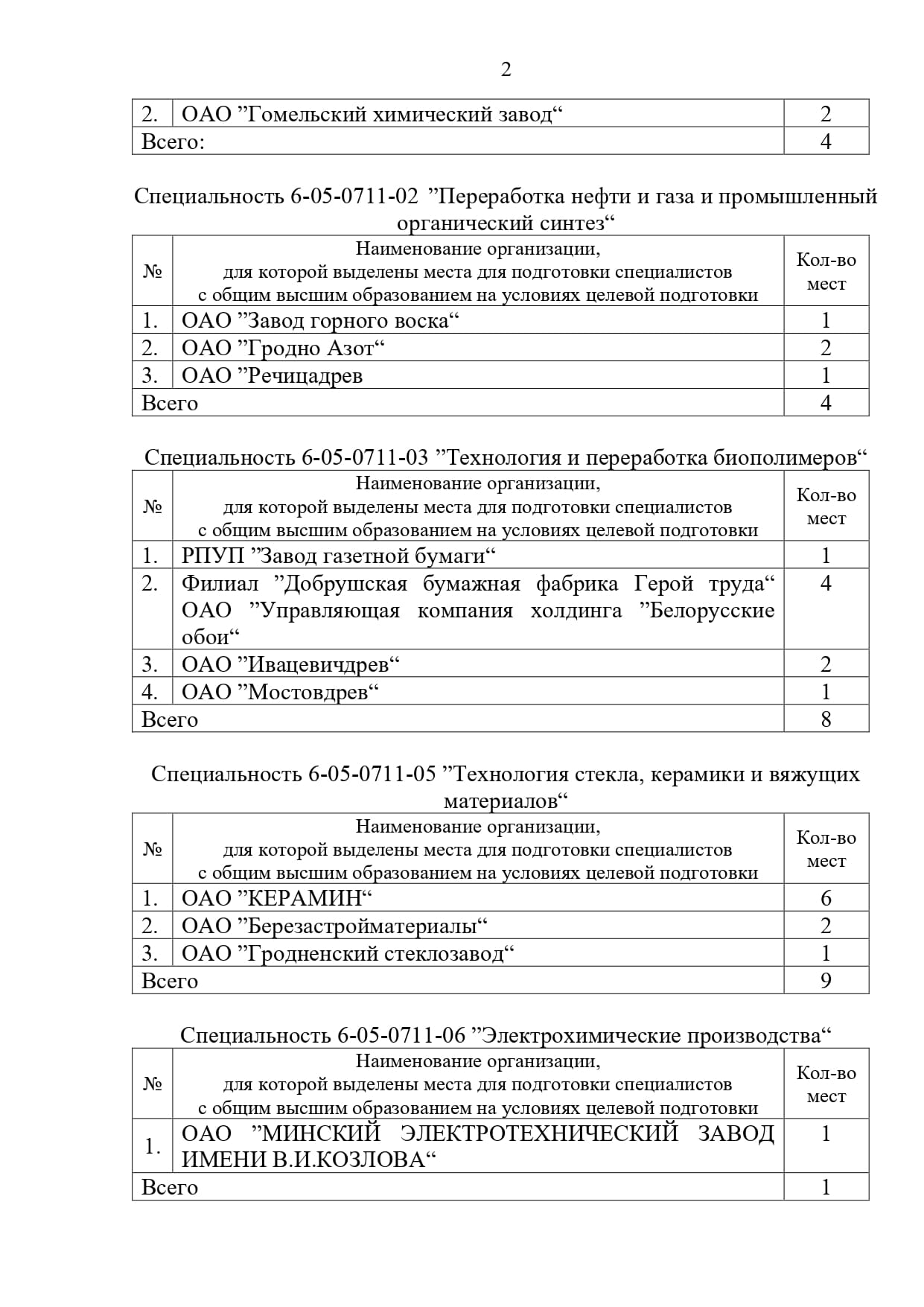 2

| 2. | ОАО ”Гомельский химический завод“ | 2 |
|---|---|---|
| Всего: | | 4 |

Специальность 6-05-0711-02 ”Переработка нефти и газа и промышленный органический синтез“

| № | Наименование организации, для которой выделены места для подготовки специалистов с общим высшим образованием на условиях целевой подготовки | Кол-во мест |
|---|---|---|
| 1. | ОАО ”Завод горного воска“ | 1 |
| 2. | ОАО ”Гродно Азот“ | 2 |
| 3. | ОАО ”Речицадрев | 1 |
| Всего | | 4 |

Специальность 6-05-0711-03 ”Технология и переработка биополимеров“

| № | Наименование организации, для которой выделены места для подготовки специалистов с общим высшим образованием на условиях целевой подготовки | Кол-во мест |
|---|---|---|
| 1. | РПУП ”Завод газетной бумаги“ | 1 |
| 2. | Филиал ”Добрушская бумажная фабрика Герой труда“ ОАО ”Управляющая компания холдинга ”Белорусские обои“ | 4 |
| 3. | ОАО ”Ивацевичдрев“ | 2 |
| 4. | ОАО ”Мостовдрев“ | 1 |
| Всего | | 8 |

Специальность 6-05-0711-05 ”Технология стекла, керамики и вяжущих материалов“

| № | Наименование организации, для которой выделены места для подготовки специалистов с общим высшим образованием на условиях целевой подготовки | Кол-во мест |
|---|---|---|
| 1. | ОАО ”КЕРАМИН“ | 6 |
| 2. | ОАО ”Березастройматериалы“ | 2 |
| 3. | ОАО ”Гродненский стеклозавод“ | 1 |
| Всего | | 9 |

Специальность 6-05-0711-06 ”Электрохимические производства“

| № | Наименование организации, для которой выделены места для подготовки специалистов с общим высшим образованием на условиях целевой подготовки | Кол-во мест |
|---|---|---|
| 1. | ОАО ”МИНСКИЙ ЭЛЕКТРОТЕХНИЧЕСКИЙ ЗАВОД ИМЕНИ В.И.КОЗЛОВА“ | 1 |
| Всего | | 1 |